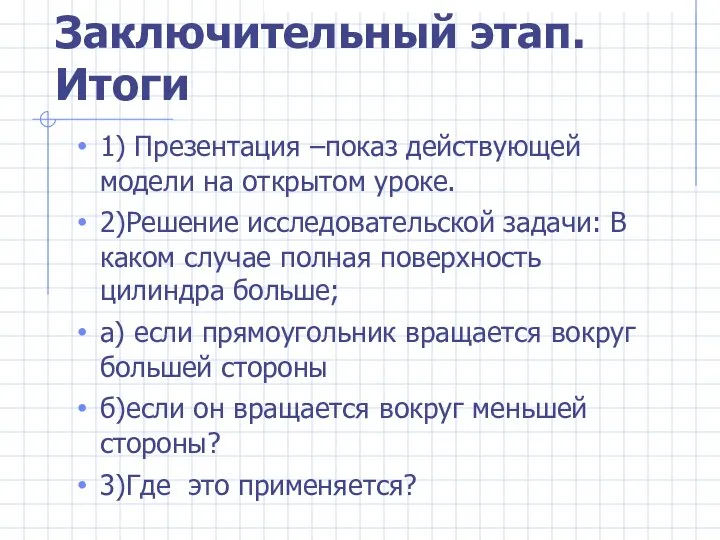 Заключительный этап. Итоги

• 1) Презентация –показ действующей модели на открытом уроке.

• 2)Решение исследовательской задачи: В каком случае полная поверхность цилиндра больше;

• а) если прямоугольник вращается вокруг большей стороны

• б)если он вращается вокруг меньшей стороны?

• 3)Где  это применяется?